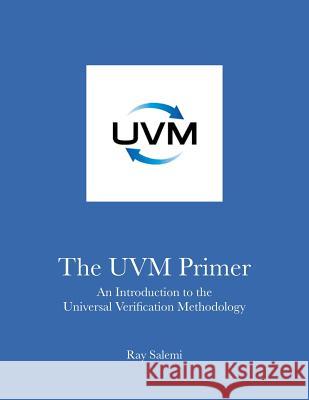 UVM

The UVM Primer

An Introduction to the Universal Verification Methodology

Ray Salemi

Kraina Książek